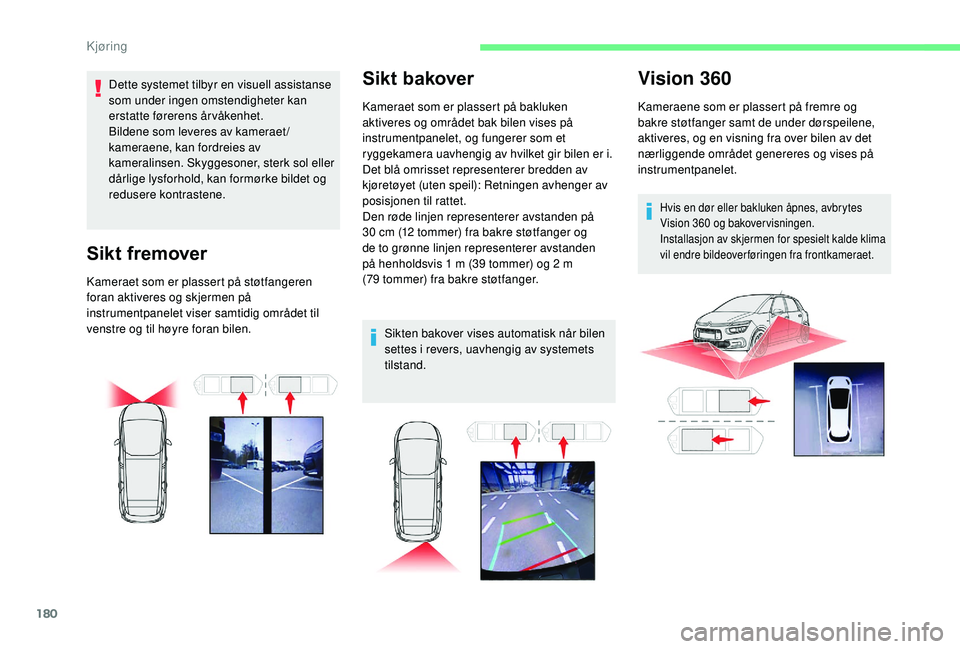 Kjøring

Dette systemet tilbyr en visuell assistanse som under ingen omstendigheter kan erstatte førerens årvåkenhet.
Bildene som leveres av kameraet/kameraene, kan fordreies av kameralinsen. Skyggesoner, sterk sol eller dårlige lysforhold, kan formørke bildet og redusere kontrastene.

Sikt fremover

Kameraet som er plassert på støtfangeren foran aktiveres og skjermen på instrumentpanelet viser samtidig området til venstre og til høyre foran bilen.

Sikt bakover

Kameraet som er plassert på bakluken aktiveres og området bak bilen vises på instrumentpanelet, og fungerer som et ryggekamera uavhengig av hvilket gir bilen er i.
Det blå omrisset representerer bredden av kjøretøyet (uten speil): Retningen avhenger av posisjonen til rattet.
Den røde linjen representerer avstanden på 30 cm (12 tommer) fra bakre støtfanger og de to grønne linjen representerer avstanden på henholdsvis 1 m (39 tommer) og 2 m (79 tommer) fra bakre støtfanger.

Sikten bakover vises automatisk når bilen settes i revers, uavhengig av systemets tilstand.

Vision 360

Kameraene som er plassert på fremre og bakre støtfanger samt de under dørspeilene, aktiveres, og en visning fra over bilen av det nærliggende området genereres og vises på instrumentpanelet.

Hvis en dør eller bakluken åpnes, avbrytes Vision 360 og bakovervisningen.
Installasjon av skjermen for spesielt kalde klima vil endre bildeoverføringen fra frontkameraet.

180

carmanualsonline.info